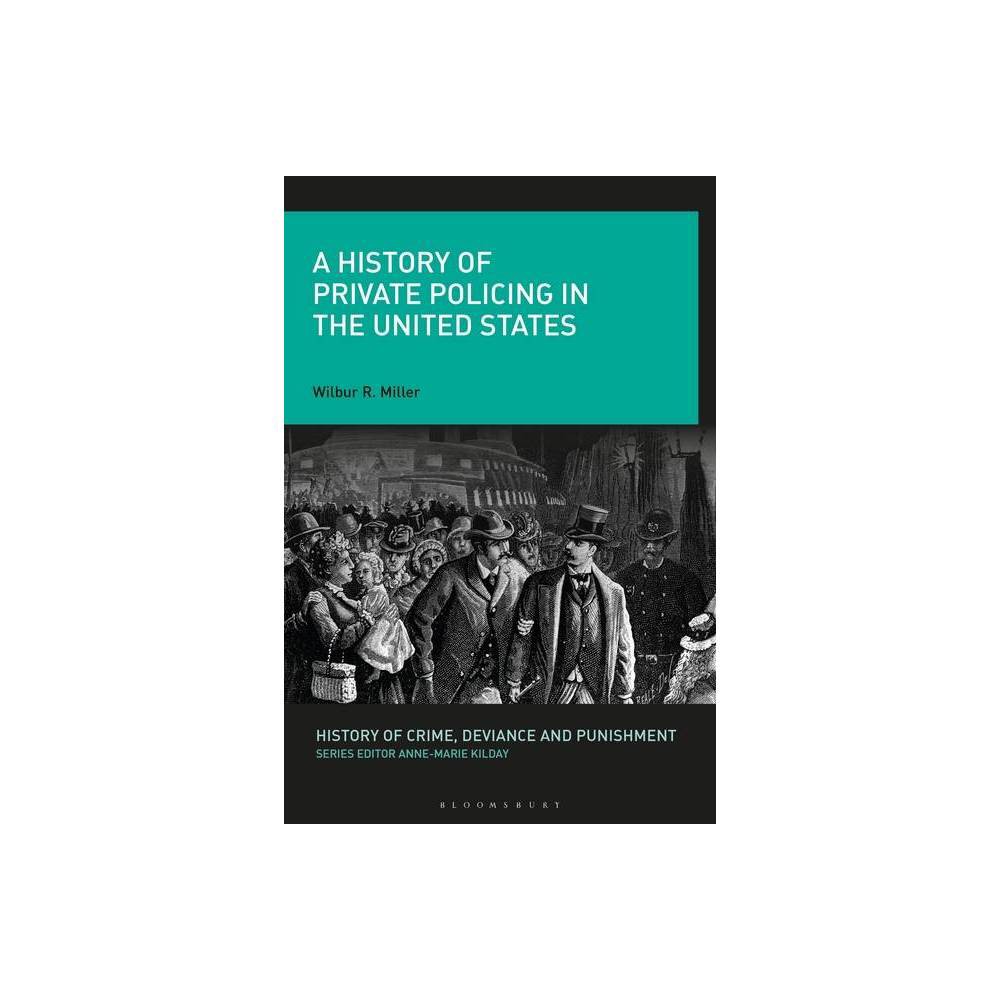 A HISTORY OF PRIVATE POLICING IN THE UNITED STATES

Wilbur R. Miller

HISTORY OF CRIME, DEVIANCE AND PUNISHMENT
SERIES EDITOR ANNE-MARIE KILDAY

BLOOMSBURY